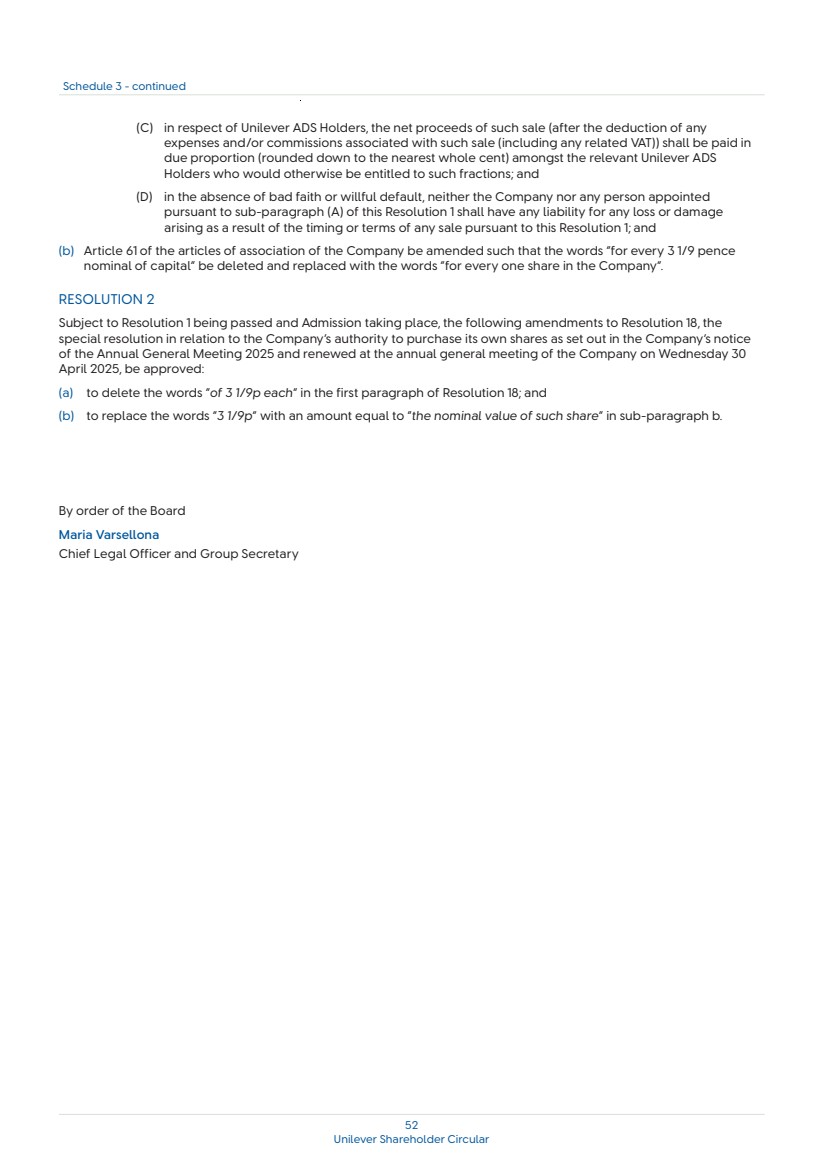 Schedule 3 - continued

(C) in respect of Unilever ADS Holders, the net proceeds of such sale (after the deduction of any expenses and/or commissions associated with such sale (including any related VAT)) shall be paid in due proportion (rounded down to the nearest whole cent) amongst the relevant Unilever ADS Holders who would otherwise be entitled to such fractions; and

(D) in the absence of bad faith or willful default, neither the Company nor any person appointed pursuant to sub-paragraph (A) of this Resolution 1 shall have any liability for any loss or damage arising as a result of the timing or terms of any sale pursuant to this Resolution 1; and

(b) Article 61 of the articles of association of the Company be amended such that the words "for every 3 1/9 pence nominal of capital" be deleted and replaced with the words "for every one share in the Company".

RESOLUTION 2

Subject to Resolution 1 being passed and Admission taking place, the following amendments to Resolution 18, the special resolution in relation to the Company's authority to purchase its own shares as set out in the Company's notice of the Annual General Meeting 2025 and renewed at the annual general meeting of the Company on Wednesday 30 April 2025, be approved:

(a) to delete the words "of 3 1/9p each" in the first paragraph of Resolution 18; and

(b) to replace the words "3 1/9p" with an amount equal to "the nominal value of such share" in sub-paragraph b.

By order of the Board

Maria Varsellona
Chief Legal Officer and Group Secretary

52
Unilever Shareholder Circular